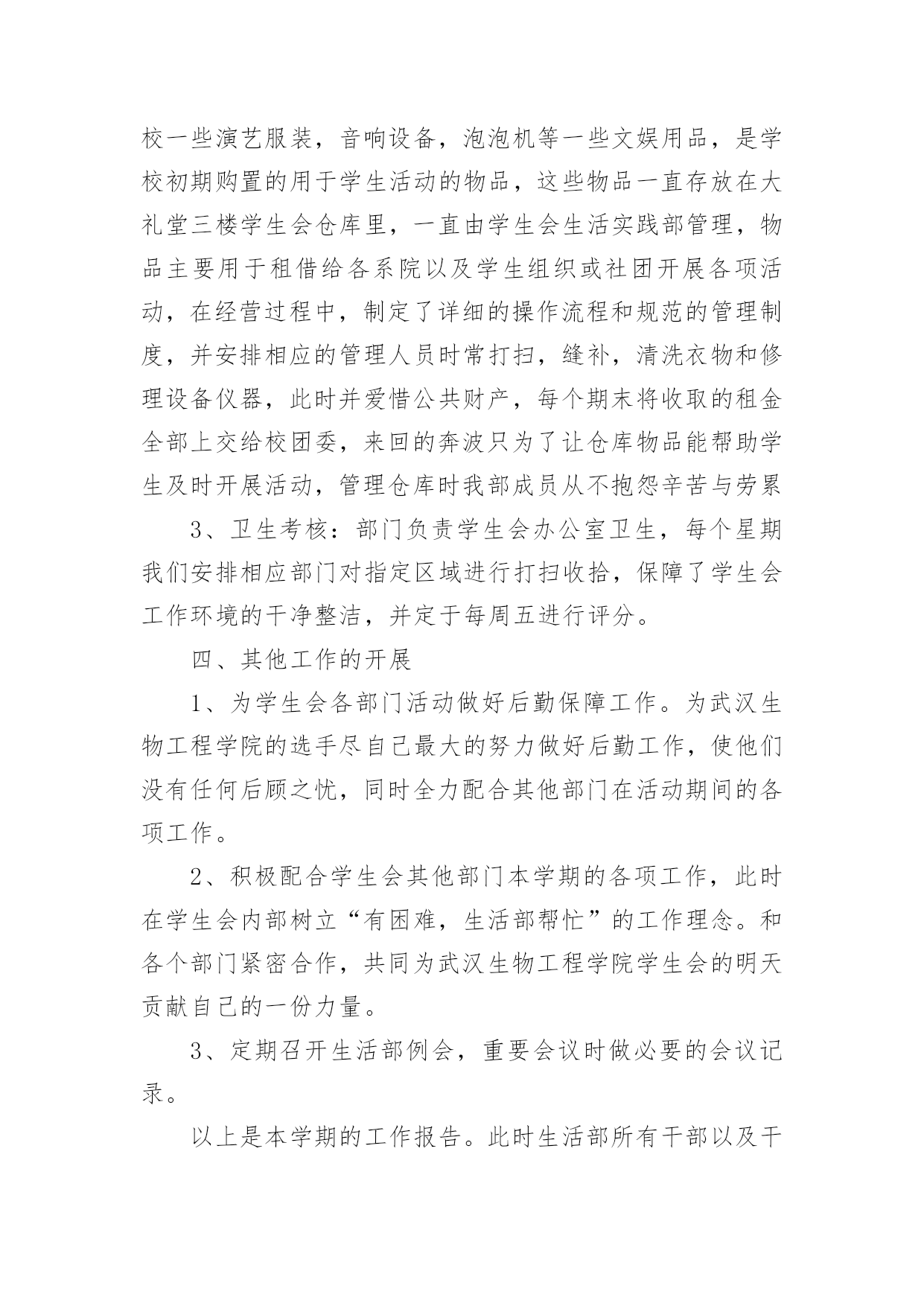 校一些演艺服装，音响设备，泡泡机等一些文娱用品，是学校初期购置的用于学生活动的物品，这些物品一直存放在大礼堂三楼学生会仓库里，一直由学生会生活实践部管理，物品主要用于租借给各系院以及学生组织或社团开展各项活动，在经营过程中，制定了详细的操作流程和规范的管理制度，并安排相应的管理人员时常打扫，缝补，清洗衣物和修理设备仪器，此时并爱惜公共财产，每个期末将收取的租金全部上交给校团委，来回的奔波只为了让仓库物品能帮助学生及时开展活动，管理仓库时我部成员从不抱怨辛苦与劳累

3、卫生考核：部门负责学生会办公室卫生，每个星期我们安排相应部门对指定区域进行打扫收拾，保障了学生会工作环境的干净整洁，并定于每周五进行评分。

四、其他工作的开展

1、为学生会各部门活动做好后勤保障工作。为武汉生物工程学院的选手尽自己最大的努力做好后勤工作，使他们没有任何后顾之忧，同时全力配合其他部门在活动期间的各项工作。

2、积极配合学生会其他部门本学期的各项工作，此时在学生会内部树立“有困难，生活部帮忙”的工作理念。和各个部门紧密合作，共同为武汉生物工程学院学生会的明天贡献自己的一份力量。

3、定期召开生活部例会，重要会议时做必要的会议记录。

以上是本学期的工作报告。此时生活部所有干部以及干